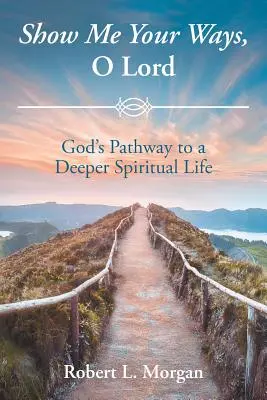 Show Me Your Ways, O Lord

God's Pathway to a Deeper Spiritual Life

Robert L. Morgan